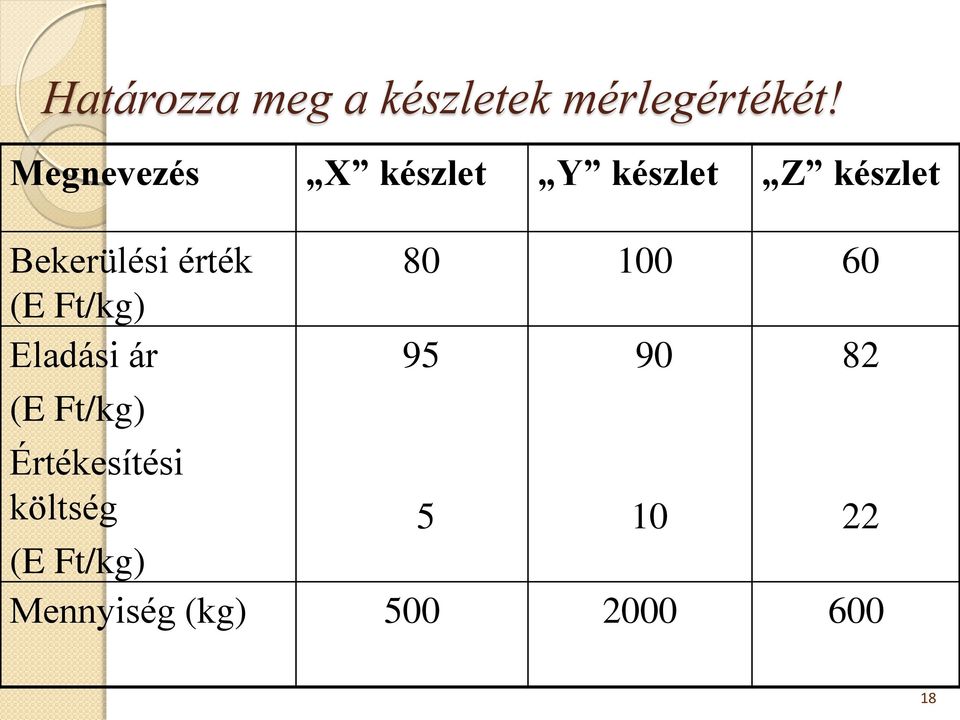 Határozza meg a készletek mérlegértékét!

| Megnevezés | „X” készlet | „Y” készlet | „Z” készlet |
|---|---|---|---|
| Bekerülési érték (E Ft/kg) | 80 | 100 | 60 |
| Eladási ár (E Ft/kg) Értékesítési költség (E Ft/kg) | 95 5 | 90 10 | 82 22 |
| Mennyiség (kg) | 500 | 2000 | 600 |

18